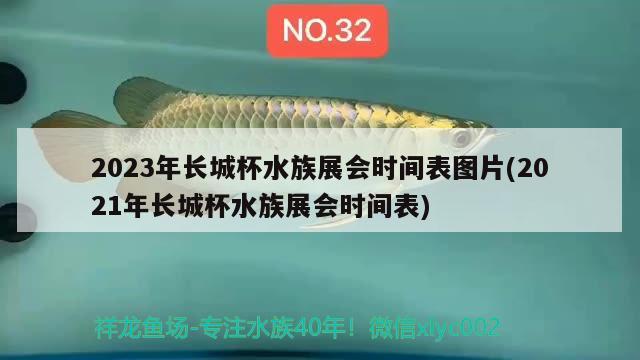 NO.32

2023年长城杯水族展会时间表图片(2021年长城杯水族展会时间表)

祥龙鱼场-专注水族40年！微信xlyc002